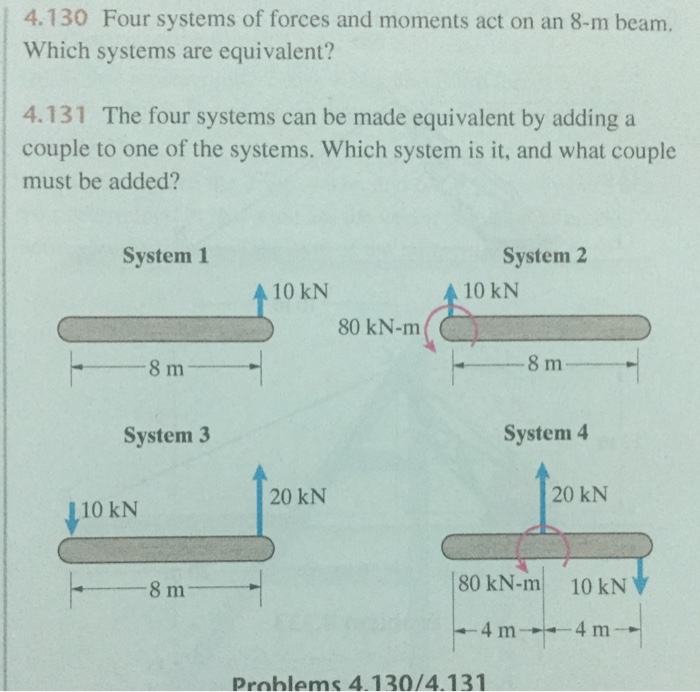 4.130 Four systems of forces and moments act on an 8-m beam. Which systems are equivalent?

4.131 The four systems can be made equivalent by adding a couple to one of the systems. Which system is it, and what couple must be added?

System 1

10 kN

8 m

System 2

10 kN

80 kN-m

8 m

System 3

10 kN

20 kN

8 m

System 4

20 kN

80 kN-m

10 kN

4 m

4 m

Problems 4.130/4.131